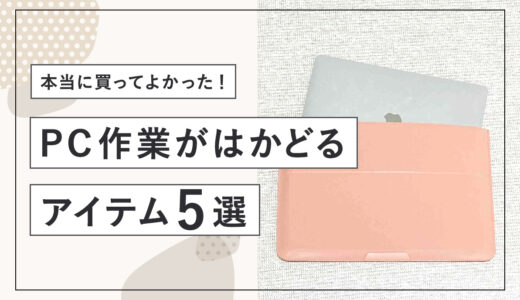 本当に買ってよかった！

PC作業がはかどる

アイテム5選